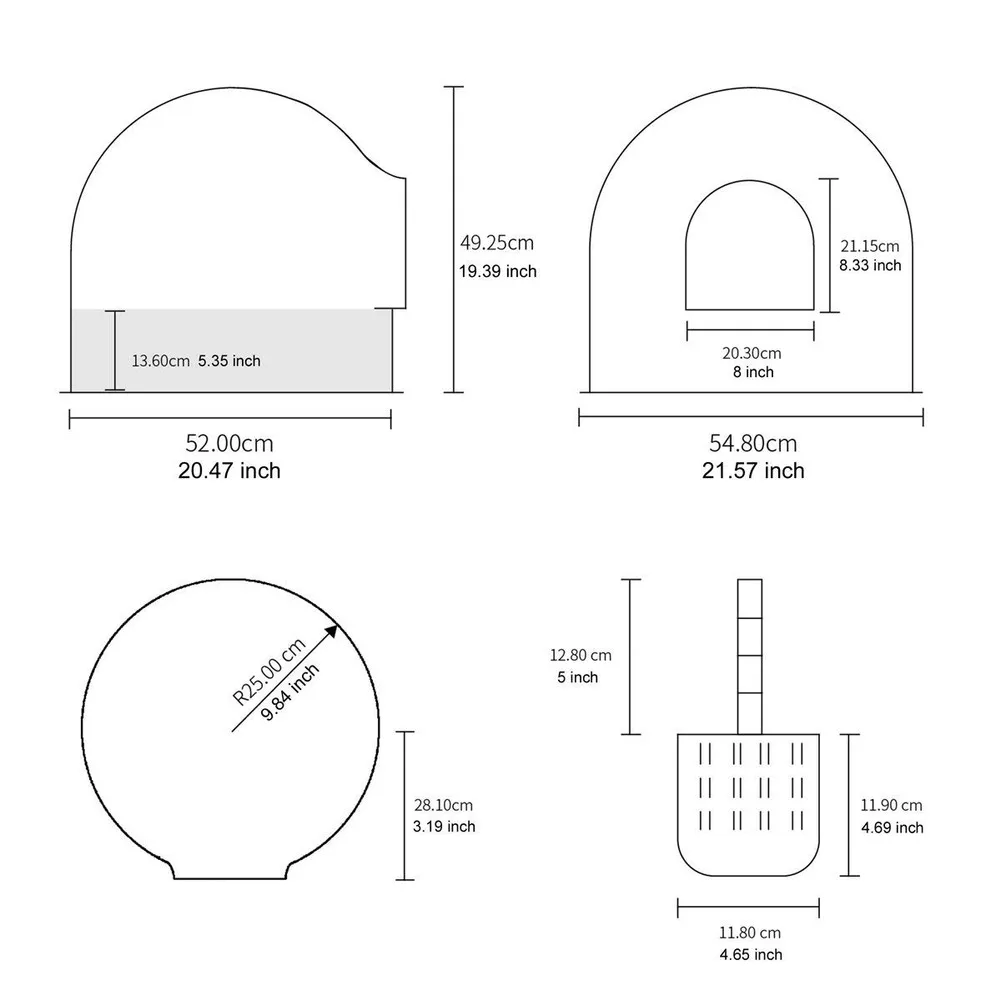 49.25cm
19.39 inch

13.60cm 5.35 inch

52.00cm
20.47 inch

21.15cm
8.33 inch

20.30cm
8 inch

54.80cm
21.57 inch

R25.00 cm
9.84 inch

28.10cm
3.19 inch

12.80 cm
5 inch

11.90 cm
4.69 inch

11.80 cm
4.65 inch